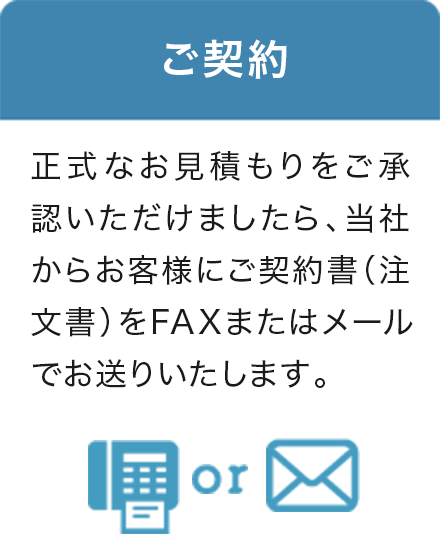 ご契約

正式なお見積もりをご承認いただけましたら、当社からお客様にご契約書（注文書）をFAXまたはメールでお送りいたします。

or